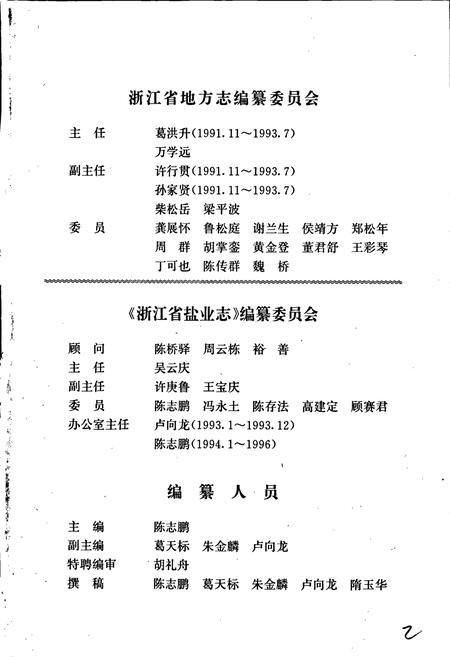 浙江省地方志编纂委员会

主　任　　葛洪升(1991.11～1993.7)
　　　　　万学远
副主任　　许行贯(1991.11～1993.7)
　　　　　孙家贤(1991.11～1993.7)
　　　　　柴松岳　梁平波
委　员　　龚展怀　鲁松庭　谢兰生　侯靖方　郑松年
　　　　　周　群　胡掌銮　黄金登　董君舒　王彩琴
　　　　　丁可也　陈传群　魏　桥

《浙江省盐业志》编纂委员会

顾　问　　陈桥驿　周云栋　裕　善
主　任　　吴云庆
副主任　　许庚鲁　王宝庆
委　员　　陈志鹏　冯永土　陈存法　高建定　顾赛君
办公室主任　卢向龙(1993.1～1993.12)
　　　　　陈志鹏(1994.1～1996)

编　纂　人　员

主　编　　陈志鹏
副主编　　葛天标　朱金麟　卢向龙
特聘编审　胡礼舟
撰　稿　　陈志鹏　葛天标　朱金麟　卢向龙　隋玉华

2